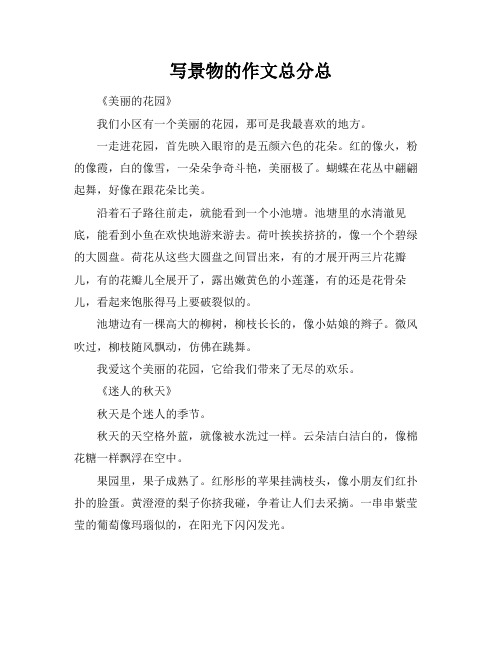 写景物的作文总分总

《美丽的花园》

我们小区有一个美丽的花园，那可是我最喜欢的地方。

一走进花园，首先映入眼帘的是五颜六色的花朵。红的像火，粉的像霞，白的像雪，一朵朵争奇斗艳，美丽极了。蝴蝶在花丛中翩翩起舞，好像在跟花朵比美。

沿着石子路往前走，就能看到一个小池塘。池塘里的水清澈见底，能看到小鱼在欢快地游来游去。荷叶挨挨挤挤的，像一个个碧绿的大圆盘。荷花从这些大圆盘之间冒出来，有的才展开两三片花瓣儿，有的花瓣儿全展开了，露出嫩黄色的小莲蓬，有的还是花骨朵儿，看起来饱胀得马上要破裂似的。

池塘边有一棵高大的柳树，柳枝长长的，像小姑娘的辫子。微风吹过，柳枝随风飘动，仿佛在跳舞。

我爱这个美丽的花园，它给我们带来了无尽的欢乐。

《迷人的秋天》

秋天是个迷人的季节。

秋天的天空格外蓝，就像被水洗过一样。云朵洁白洁白的，像棉花糖一样飘浮在空中。

果园里，果子成熟了。红彤彤的苹果挂满枝头，像小朋友们红扑扑的脸蛋。黄澄澄的梨子你挤我碰，争着让人们去采摘。一串串紫莹莹的葡萄像玛瑙似的，在阳光下闪闪发光。